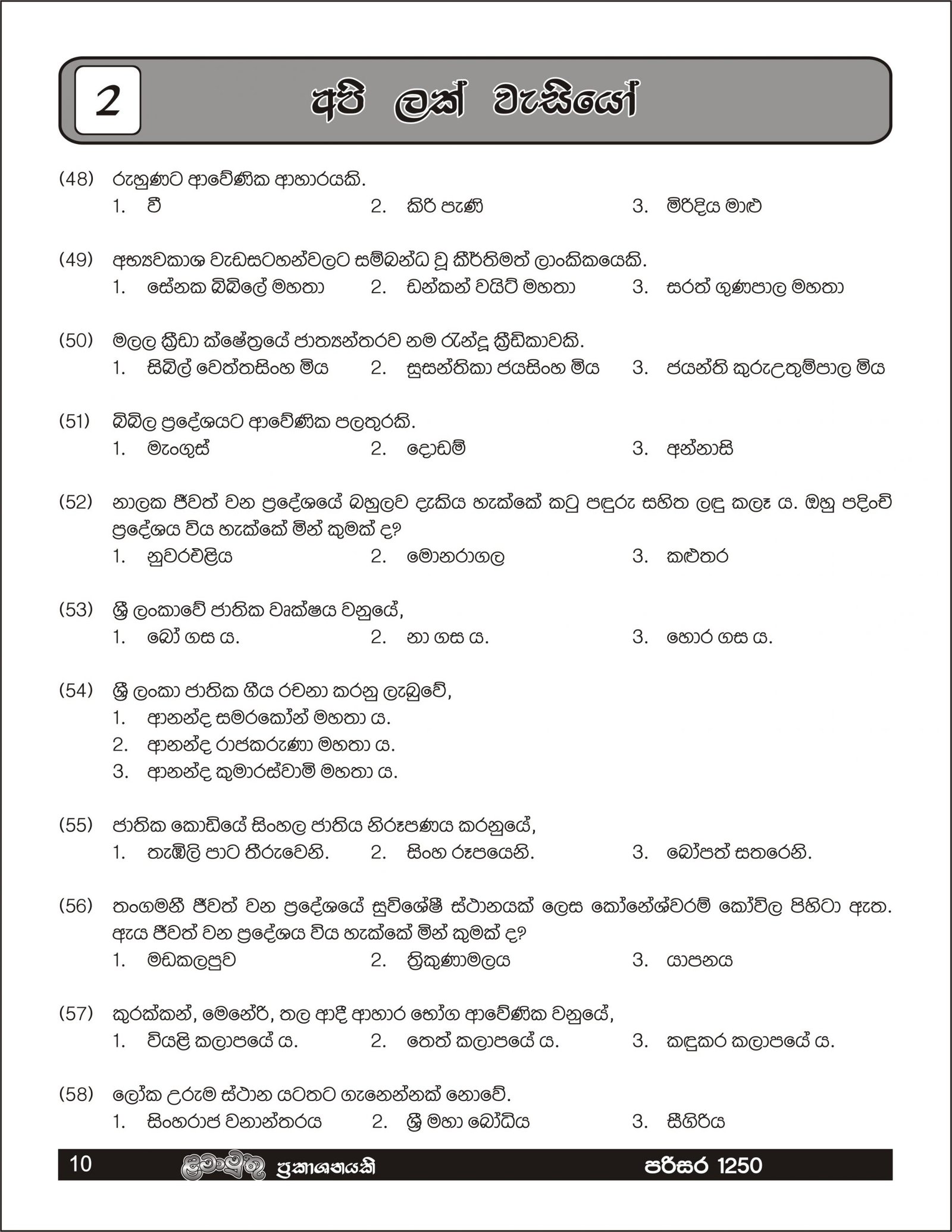 2

අපි ලක් වැසියෝ

(48) රුහුණට ආවේණික ආහාරයකි.
1. වී 2. කිරි පැණි 3. මිරිදිය මාළු

(49) අභ්‍යවකාශ වැඩසටහන්වලට සම්බන්ධ වූ කීර්තිමත් ලාංකිකයෙකි.
1. සේනක බිබිලේ මහතා 2. ඩන්කන් වයිට් මහතා 3. සරත් ගුණපාල මහතා

(50) මලල ක්‍රීඩා ක්ෂේත්‍රයේ ජාත්‍යන්තරව නම රැන්දූ ක්‍රීඩිකාවකි.
1. සිබිල් වෙත්තසිංහ මිය 2. සුසන්තිකා ජයසිංහ මිය 3. ජයන්ති කුරුඋතුම්පාල මිය

(51) බිබිල ප්‍රදේශයට ආවේණික පලතුරකි.
1. මැංගුස් 2. දොඩම් 3. අන්නාසි

(52) නාලක ජීවත් වන ප්‍රදේශයේ බහුලව දැකිය හැක්කේ කටු පඳුරු සහිත ලඳු කලෑ ය. ඔහු පදිංචි ප්‍රදේශය විය හැක්කේ මින් කුමක් ද?
1. නුවරඑළිය 2. මොනරාගල 3. කළුතර

(53) ශ්‍රී ලංකාවේ ජාතික වෘක්ෂය වනුයේ,
1. බෝ ගස ය. 2. නා ගස ය. 3. හොර ගස ය.

(54) ශ්‍රී ලංකා ජාතික ගීය රචනා කරනු ලැබුවේ,
1. ආනන්ද සමරකෝන් මහතා ය.
2. ආනන්ද රාජකරුණා මහතා ය.
3. ආනන්ද කුමාරස්වාමි මහතා ය.

(55) ජාතික කොඩියේ සිංහල ජාතිය නිරූපණය කරනුයේ,
1. තැඹිලි පාට තීරුවෙනි. 2. සිංහ රූපයෙනි. 3. බෝපත් සතරෙනි.

(56) තංගමනී ජීවත් වන ප්‍රදේශයේ සුවිශේෂී ස්ථානයක් ලෙස කෝනේශ්වරම් කෝවිල පිහිටා ඇත. ඇය ජීවත් වන ප්‍රදේශය විය හැක්කේ මින් කුමක් ද?
1. මඩකලපුව 2. ත්‍රිකුණාමලය 3. යාපනය

(57) කුරක්කන්, මෙනේරි, තල ආදී ආහාර භෝග ආවේණික වනුයේ,
1. වියළි කලාපයේ ය. 2. තෙත් කලාපයේ ය. 3. කඳුකර කලාපයේ ය.

(58) ලෝක උරුම ස්ථාන යටතට ගැනෙන්නක් නොවේ.
1. සිංහරාජ වනාන්තරය 2. ශ්‍රී මහා බෝධිය 3. සීගිරිය

10 ළමාමුතු ප්‍රකාශනයකි පරිසර 1250